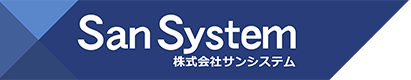 San System
株式会社サンシステム